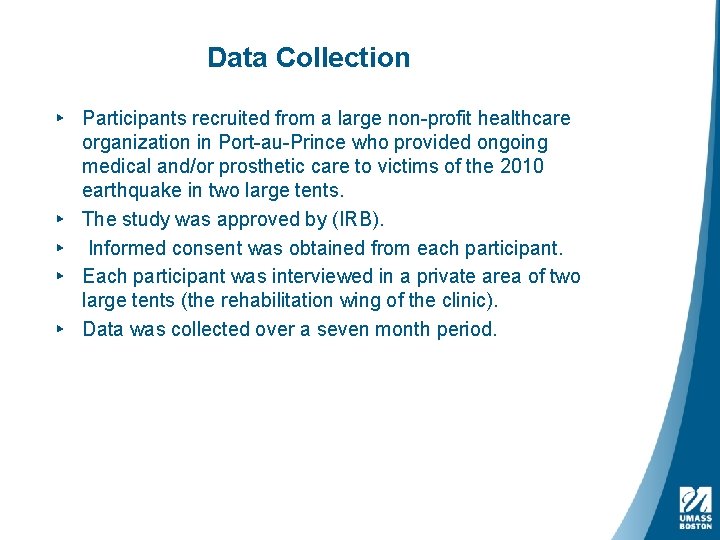 Data Collection

‣ Participants recruited from a large non-profit healthcare organization in Port-au-Prince who provided ongoing medical and/or prosthetic care to victims of the 2010 earthquake in two large tents.

‣ The study was approved by (IRB).

‣ Informed consent was obtained from each participant.

‣ Each participant was interviewed in a private area of two large tents (the rehabilitation wing of the clinic).

‣ Data was collected over a seven month period.

UMASS BOSTON